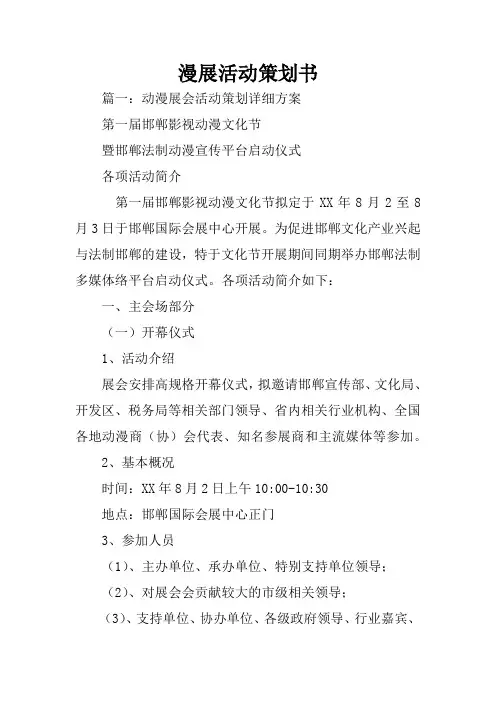 漫展活动策划书

篇一：动漫展会活动策划详细方案

第一届邯郸影视动漫文化节

暨邯郸法制动漫宣传平台启动仪式

各项活动简介

第一届邯郸影视动漫文化节拟定于 XX 年 8 月 2 至 8 月 3 日于邯郸国际会展中心开展。为促进邯郸文化产业兴起与法制邯郸的建设，特于文化节开展期间同期举办邯郸法制多媒体络平台启动仪式。各项活动简介如下：

一、主会场部分

（一）开幕仪式

1、活动介绍

展会安排高规格开幕仪式，拟邀请邯郸宣传部、文化局、开发区、税务局等相关部门领导、省内相关行业机构、全国各地动漫商（协）会代表、知名参展商和主流媒体等参加。

2、基本概况

时间：XX 年 8 月 2 日上午 10:00-10:30

地点：邯郸国际会展中心正门

3、参加人员

（1）、主办单位、承办单位、特别支持单位领导；

（2）、对展会会贡献较大的市级相关领导；

（3）、支持单位、协办单位、各级政府领导、行业嘉宾、